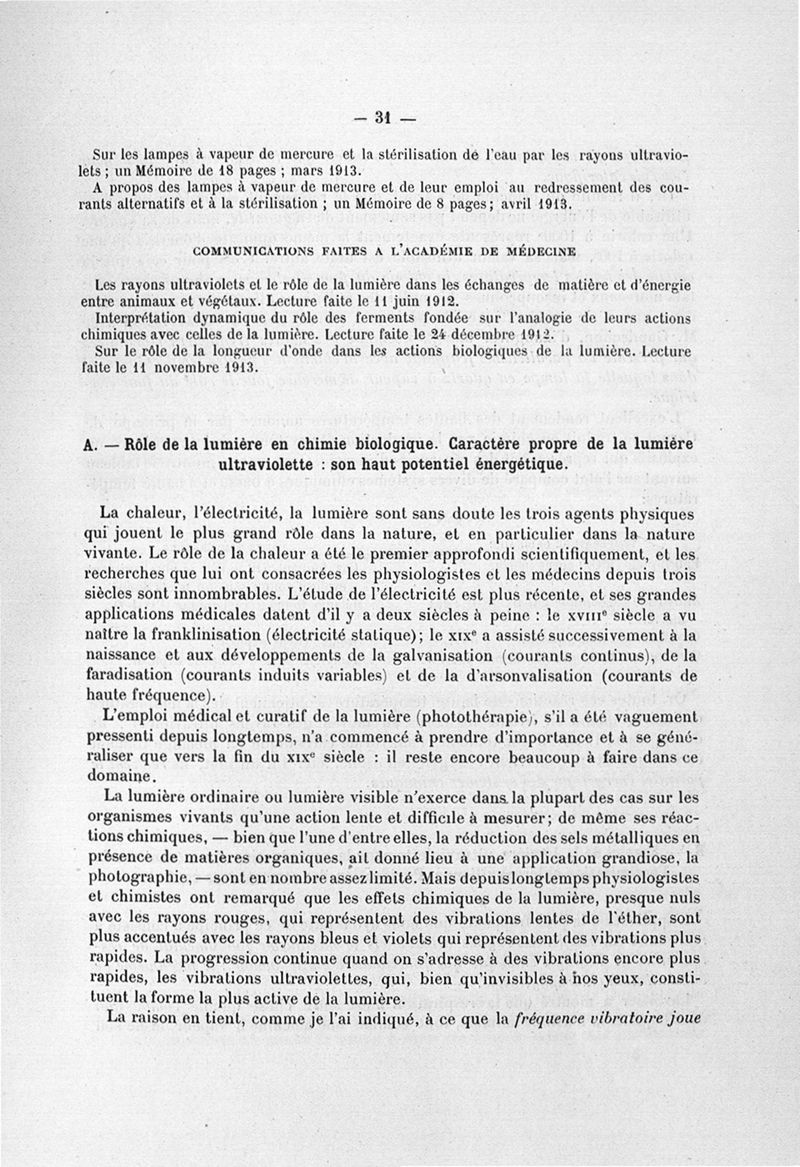 — 31 —

Sur les lampes à vapeur de mercure et la stérilisation de l'eau par les rayons ultraviolets ; un Mémoire de 18 pages ; mars 1913.
A propos des lampes à vapeur de mercure et de leur emploi au redressement des courants alternatifs et à la stérilisation ; un Mémoire de 8 pages ; avril 1913.

COMMUNICATIONS FAITES A L'ACADÉMIE DE MÉDECINE

Les rayons ultraviolets et le rôle de la lumière dans les échanges de matière et d'énergie entre animaux et végétaux. Lecture faite le 11 juin 1912.
Interprétation dynamique du rôle des ferments fondée sur l'analogie de leurs actions chimiques avec celles de la lumière. Lecture faite le 24 décembre 1912.
Sur le rôle de la longueur d'onde dans les actions biologiques de la lumière. Lecture faite le 11 novembre 1913.

A. — Rôle de la lumière en chimie biologique. Caractère propre de la lumière ultraviolette : son haut potentiel énergétique.

La chaleur, l'électricité, la lumière sont sans doute les trois agents physiques qui jouent le plus grand rôle dans la nature, et en particulier dans la nature vivante. Le rôle de la chaleur a été le premier approfondi scientifiquement, et les recherches que lui ont consacrées les physiologistes et les médecins depuis trois siècles sont innombrables. L'étude de l'électricité est plus récente, et ses grandes applications médicales datent d'il y a deux siècles à peine : le XVIIIe siècle a vu naître la franklinisation (électricité statique); le XIXe a assisté successivement à la naissance et aux développements de la galvanisation (courants continus), de la faradisation (courants induits variables) et de la d'arsonvalisation (courants de haute fréquence).

L'emploi médical et curatif de la lumière (photothérapie), s'il a été vaguement pressenti depuis longtemps, n'a commencé à prendre d'importance et à se généraliser que vers la fin du XIXe siècle : il reste encore beaucoup à faire dans ce domaine.

La lumière ordinaire ou lumière visible n'exerce dans la plupart des cas sur les organismes vivants qu'une action lente et difficile à mesurer; de même ses réactions chimiques, — bien que l'une d'entre elles, la réduction des sels métalliques en présence de matières organiques, ait donné lieu à une application grandiose, la photographie, — sont en nombre assez limité. Mais depuis longtemps physiologistes et chimistes ont remarqué que les effets chimiques de la lumière, presque nuls avec les rayons rouges, qui représentent des vibrations lentes de l'éther, sont plus accentués avec les rayons bleus et violets qui représentent des vibrations plus rapides. La progression continue quand on s'adresse à des vibrations encore plus rapides, les vibrations ultraviolettes, qui, bien qu'invisibles à nos yeux, constituent la forme la plus active de la lumière.

La raison en tient, comme je l'ai indiqué, à ce que la fréquence vibratoire joue